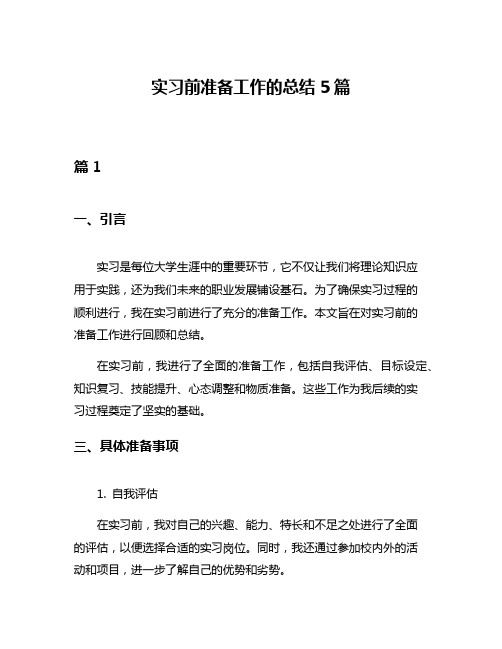 实习前准备工作的总结 5 篇

篇 1

一、引言

实习是每位大学生涯中的重要环节，它不仅让我们将理论知识应用于实践，还为我们未来的职业发展铺设基石。为了确保实习过程的顺利进行，我在实习前进行了充分的准备工作。本文旨在对实习前的准备工作进行回顾和总结。

在实习前，我进行了全面的准备工作，包括自我评估、目标设定、知识复习、技能提升、心态调整和物质准备。这些工作为我后续的实习过程奠定了坚实的基础。

三、具体准备事项

1. 自我评估

在实习前，我对自己的兴趣、能力、特长和不足之处进行了全面的评估，以便选择合适的实习岗位。同时，我还通过参加校内外的活动和项目，进一步了解自己的优势和劣势。